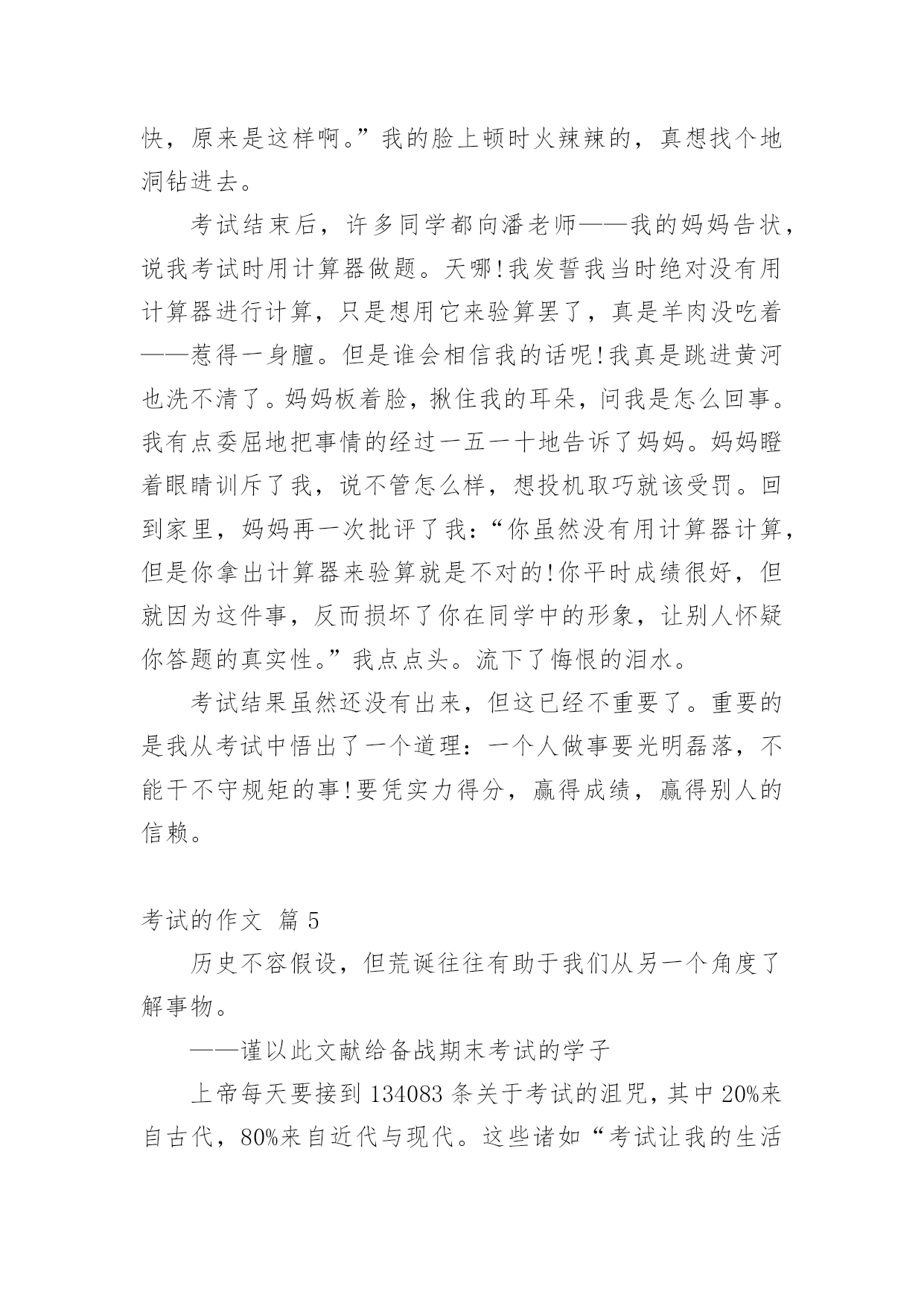 快，原来是这样啊。”我的脸上顿时火辣辣的，真想找个地洞钻进去。

考试结束后，许多同学都向潘老师——我的妈妈告状，说我考试时用计算器做题。天哪!我发誓我当时绝对没有用计算器进行计算，只是想用它来验算罢了，真是羊肉没吃着——惹得一身膻。但是谁会相信我的话呢!我真是跳进黄河也洗不清了。妈妈板着脸，揪住我的耳朵，问我是怎么回事。我有点委屈地把事情的经过一五一十地告诉了妈妈。妈妈瞪着眼睛训斥了我，说不管怎么样，想投机取巧就该受罚。回到家里，妈妈再一次批评了我：“你虽然没有用计算器计算，但是你拿出计算器来验算就是不对的!你平时成绩很好，但就因为这件事，反而损坏了你在同学中的形象，让别人怀疑你答题的真实性。”我点点头。流下了悔恨的泪水。

考试结果虽然还没有出来，但这已经不重要了。重要的是我从考试中悟出了一个道理：一个人做事要光明磊落，不能干不守规矩的事!要凭实力得分，赢得成绩，赢得别人的信赖。

考试的作文 篇 5

历史不容假设，但荒诞往往有助于我们从另一个角度了解事物。

——谨以此文献给备战期末考试的学子

上帝每天要接到 134083 条关于考试的诅咒，其中 20%来自古代，80%来自近代与现代。这些诸如“考试让我的生活